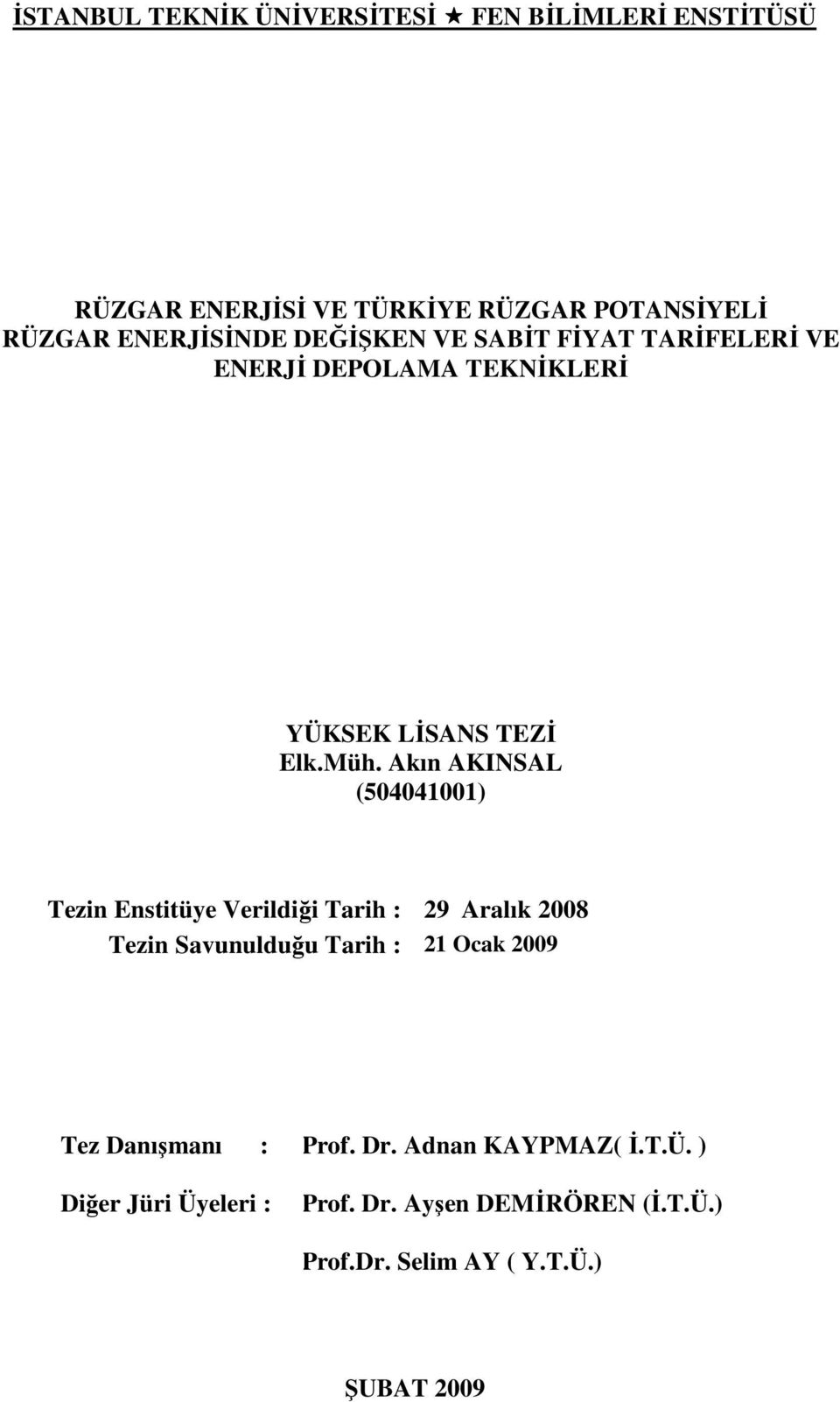 İSTANBUL TEKNİK ÜNİVERSİTESİ ★ FEN BİLİMLERİ ENSTİTÜSÜ

RÜZGAR ENERJİSİ VE TÜRKİYE RÜZGAR POTANSİYELİ RÜZGAR ENERJİSİNDE DEĞİŞKEN VE SABİT FİYAT TARİFELERİ VE ENERJİ DEPOLAMA TEKNİKLERİ

YÜKSEK LİSANS TEZİ
Elk.Müh. Akın AKINSAL
(504041001)

Tezin Enstitüye Verildiği Tarih : 29 Aralık 2008
Tezin Savunulduğu Tarih : 21 Ocak 2009

Tez Danışmanı : Prof. Dr. Adnan KAYPMAZ( İ.T.Ü. )

Diğer Jüri Üyeleri : Prof. Dr. Ayşen DEMİRÖREN (İ.T.Ü.)

Prof.Dr. Selim AY ( Y.T.Ü.)

ŞUBAT 2009